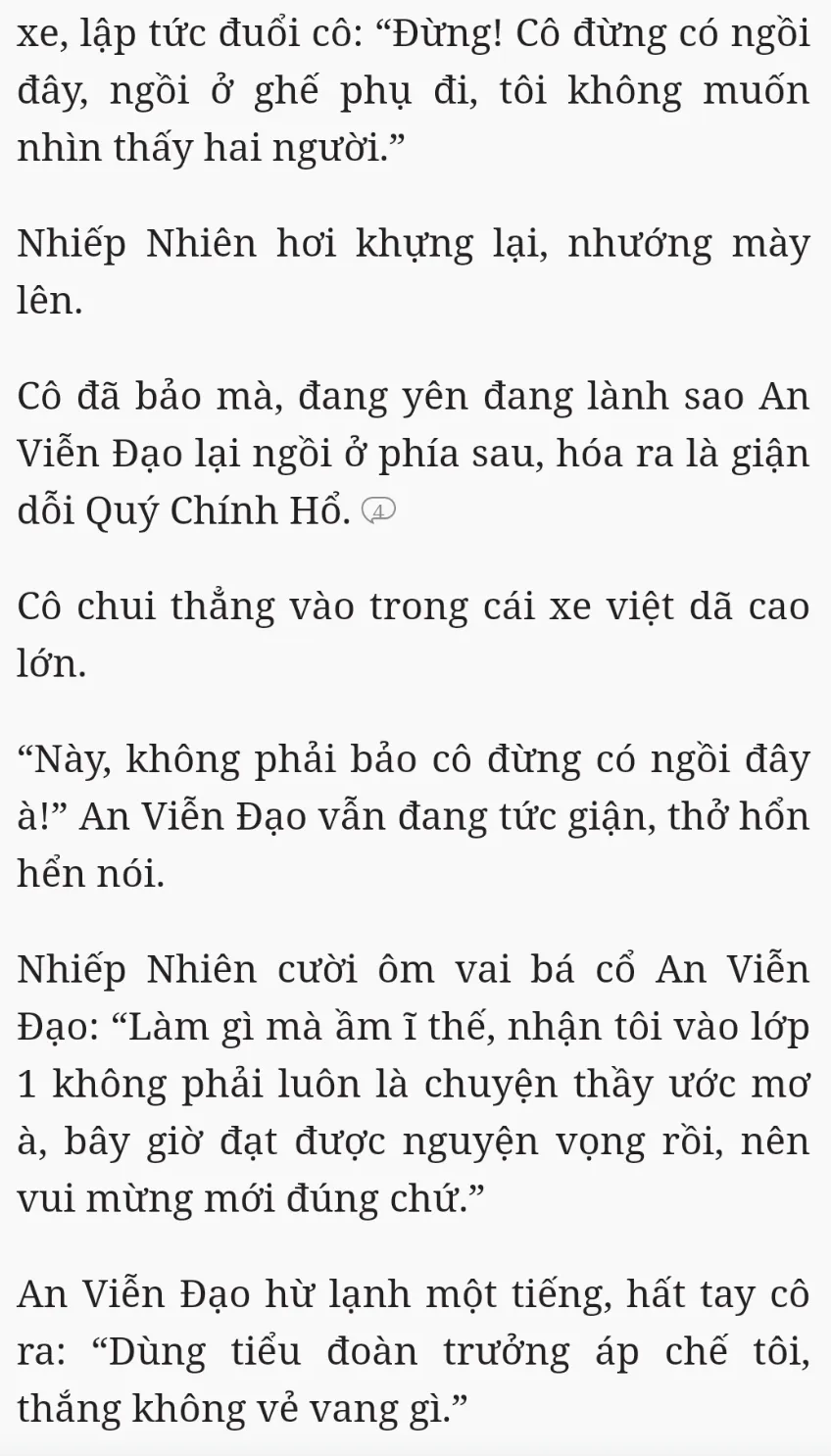 xe, lập tức đuổi cô: “Đừng! Cô đừng có ngồi đây, ngồi ở ghế phụ đi, tôi không muốn nhìn thấy hai người.”

Nhiếp Nhiên hơi khựng lại, nhướng mày lên.

Cô đã bảo mà, đang yên đang lành sao An Viễn Đạo lại ngồi ở phía sau, hóa ra là giận dỗi Quý Chính Hổ. 4

Cô chui thẳng vào trong cái xe việt dã cao lớn.

“Này, không phải bảo cô đừng có ngồi đây à!” An Viễn Đạo vẫn đang tức giận, thở hổn hển nói.

Nhiếp Nhiên cười ôm vai bá cổ An Viễn Đạo: “Làm gì mà ầm ĩ thế, nhận tôi vào lớp 1 không phải luôn là chuyện thầy ước mơ à, bây giờ đạt được nguyện vọng rồi, nên vui mừng mới đúng chứ.”

An Viễn Đạo hừ lạnh một tiếng, hất tay cô ra: “Dùng tiểu đoàn trưởng áp chế tôi, thắng không vẻ vang gì.”